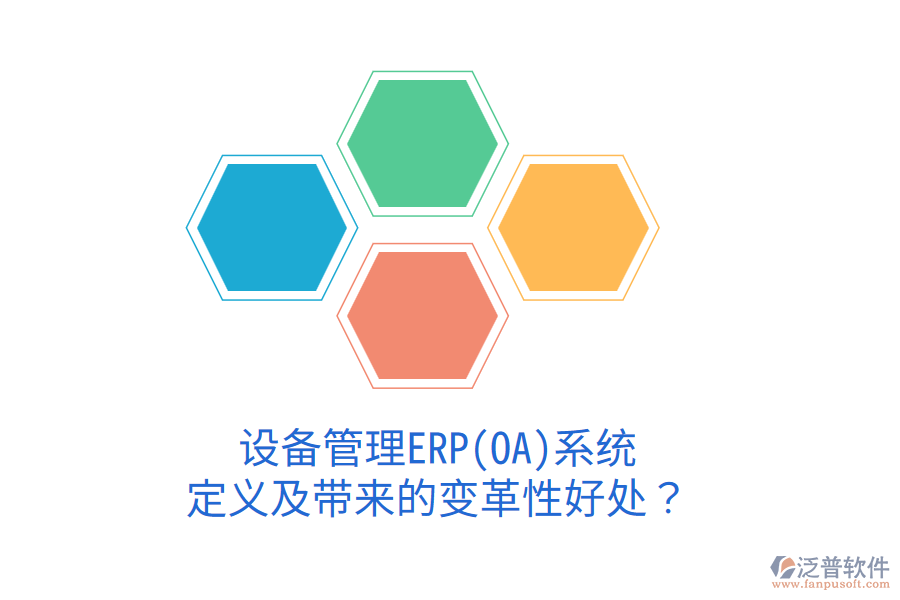 设备管理ERP(OA)系统
定义及带来的变革性好处？

泛普软件
www.fanpusoft.com